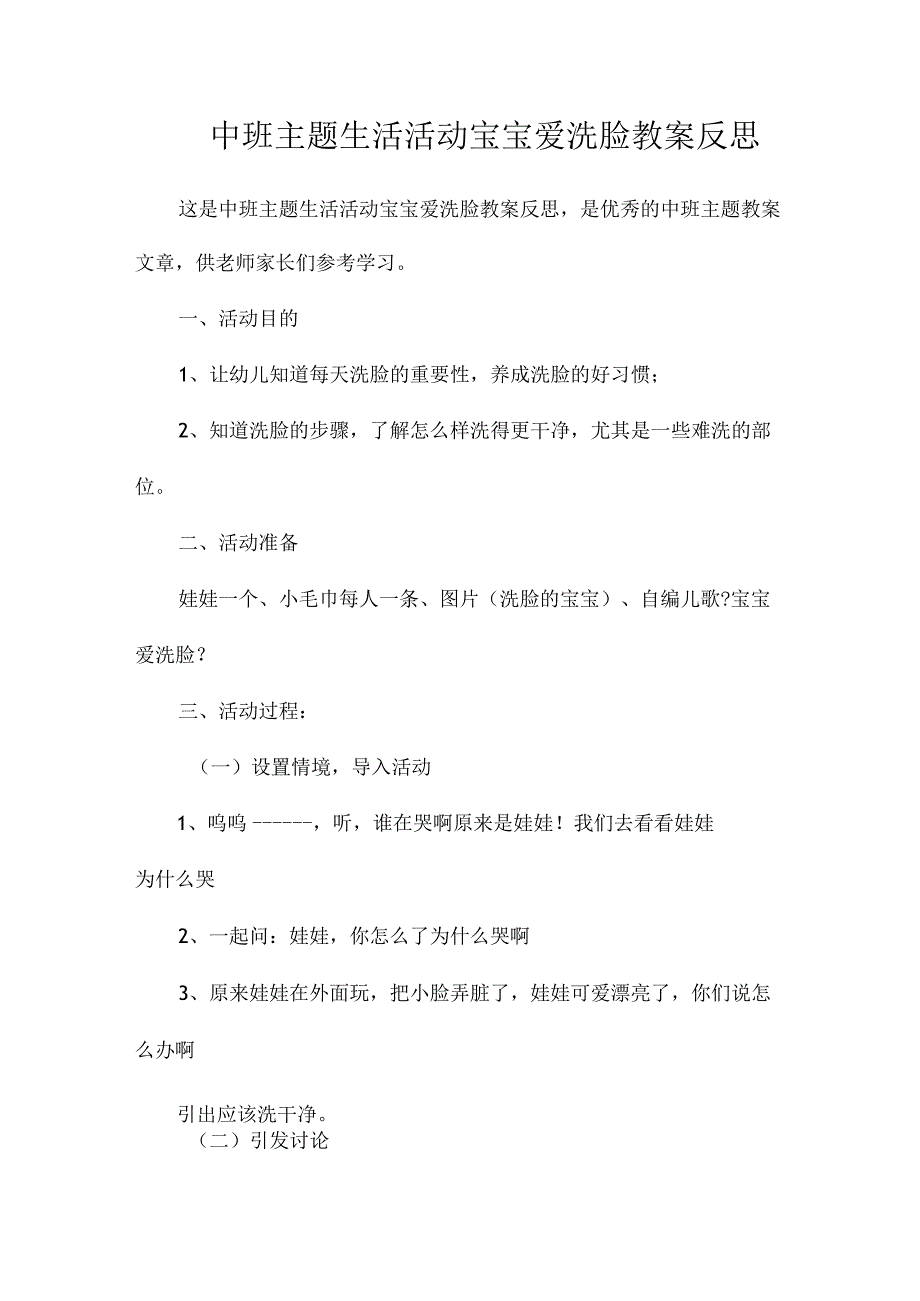 中班主题生活活动宝宝爱洗脸教案反思

这是中班主题生活活动宝宝爱洗脸教案反思，是优秀的中班主题教案文章，供老师家长们参考学习。

一、活动目的

1、让幼儿知道每天洗脸的重要性，养成洗脸的好习惯；

2、知道洗脸的步骤，了解怎么样洗得更干净，尤其是一些难洗的部位。

二、活动准备

娃娃一个、小毛巾每人一条、图片（洗脸的宝宝）、自编儿歌?宝宝爱洗脸？

三、活动过程：

（一）设置情境，导入活动

1、呜呜 ------，听，谁在哭啊原来是娃娃！我们去看看娃娃为什么哭

2、一起问：娃娃，你怎么了为什么哭啊

3、原来娃娃在外面玩，把小脸弄脏了，娃娃可爱漂亮了，你们说怎么办啊

引出应该洗干净。

（二）引发讨论